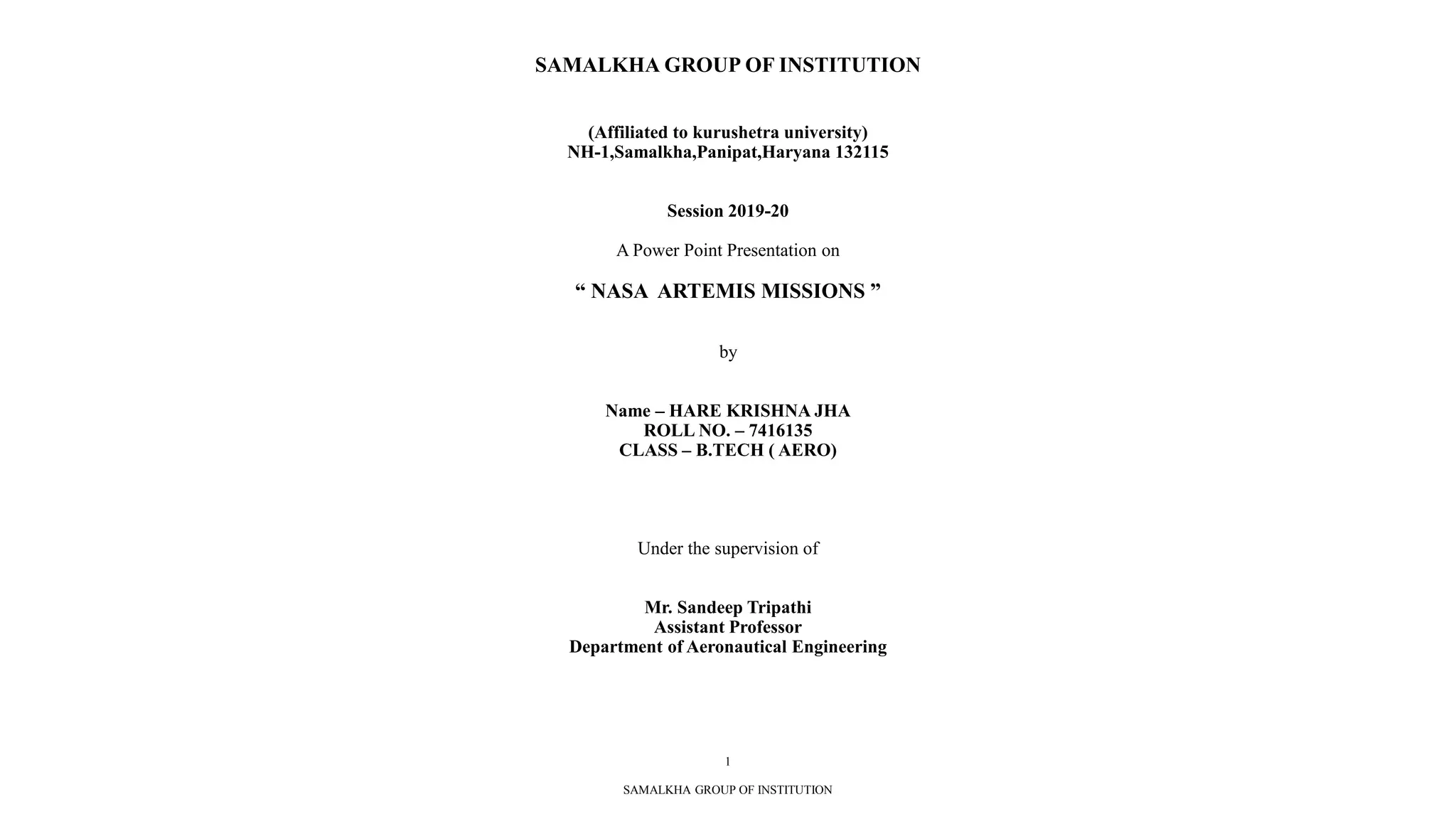 SAMALKHA GROUP OF INSTITUTION

(Affiliated to kurushetra university)
NH-1,Samalkha,Panipat,Haryana 132115

Session 2019-20

A Power Point Presentation on

“ NASA ARTEMIS MISSIONS ”

by

Name – HARE KRISHNA JHA
ROLL NO. – 7416135
CLASS – B.TECH ( AERO)

Under the supervision of

Mr. Sandeep Tripathi
Assistant Professor
Department of Aeronautical Engineering

1

SAMALKHA GROUP OF INSTITUTION